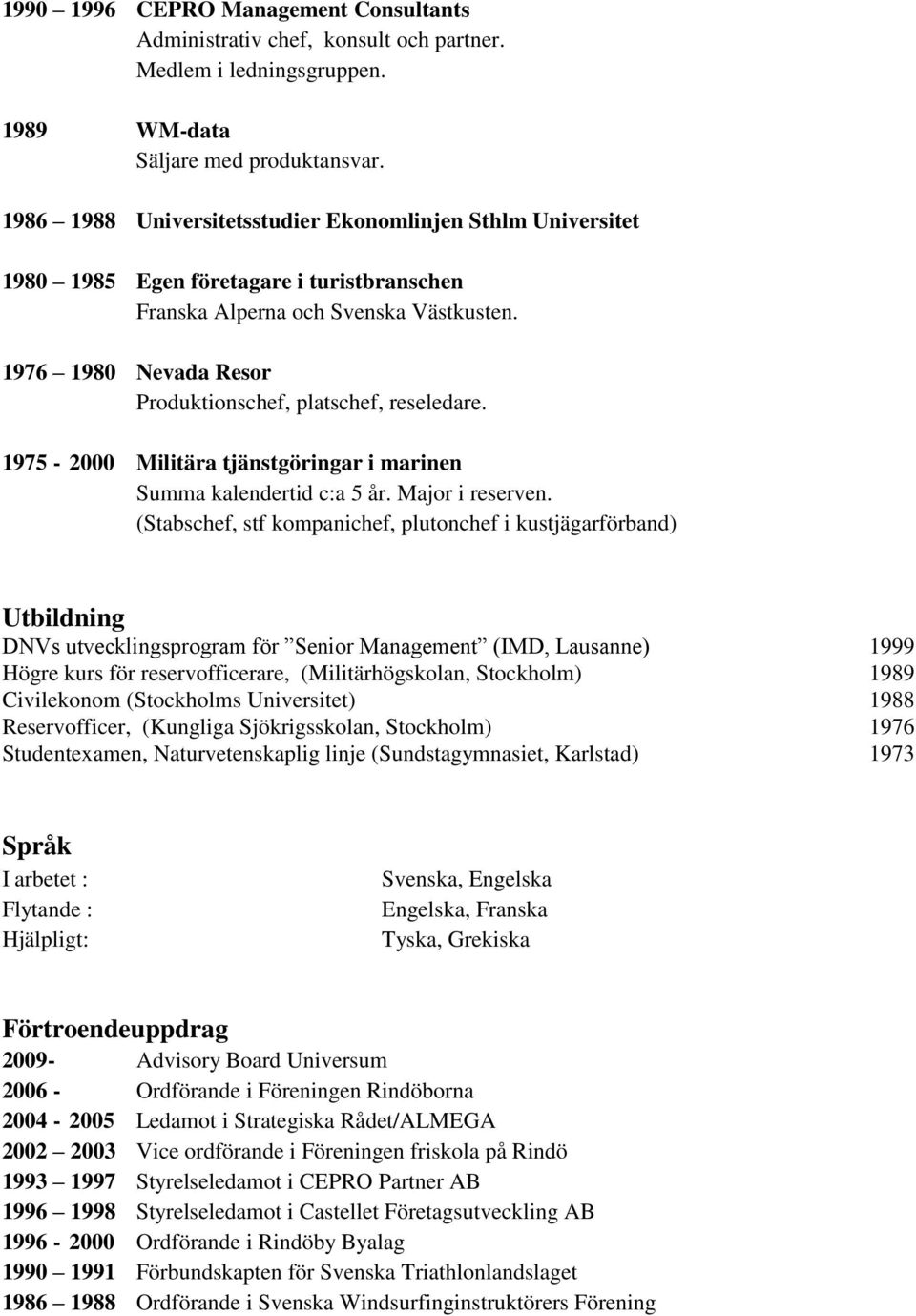 1990 – 1996 CEPRO Management Consultants
Administrativ chef, konsult och partner.
Medlem i ledningsgruppen.

1989 WM-data
Säljare med produktansvar.

1986 – 1988 Universitetsstudier Ekonomlinjen Sthlm Universitet

1980 – 1985 Egen företagare i turistbranschen
Franska Alperna och Svenska Västkusten.

1976 – 1980 Nevada Resor
Produktionschef, platschef, reseledare.

1975 - 2000 Militära tjänstgöringar i marinen
Summa kalendertid c:a 5 år. Major i reserven.
(Stabschef, stf kompanichef, plutonchef i kustjägarförband)

Utbildning
DNVs utvecklingsprogram för ”Senior Management” (IMD, Lausanne) 1999
Högre kurs för reservofficerare, (Militärhögskolan, Stockholm) 1989
Civilekonom (Stockholms Universitet) 1988
Reservofficer, (Kungliga Sjökrigsskolan, Stockholm) 1976
Studentexamen, Naturvetenskaplig linje (Sundstagymnasiet, Karlstad) 1973

Språk
I arbetet : Svenska, Engelska
Flytande : Engelska, Franska
Hjälpligt: Tyska, Grekiska

Förtroendeuppdrag
2009- Advisory Board Universum
2006 - Ordförande i Föreningen Rindöborna
2004 - 2005 Ledamot i Strategiska Rådet/ALMEGA
2002 – 2003 Vice ordförande i Föreningen friskola på Rindö
1993 – 1997 Styrelseledamot i CEPRO Partner AB
1996 – 1998 Styrelseledamot i Castellet Företagsutveckling AB
1996 - 2000 Ordförande i Rindöby Byalag
1990 – 1991 Förbundskapten för Svenska Triathlonlandslaget
1986 – 1988 Ordförande i Svenska Windsurfinginstruktörers Förening